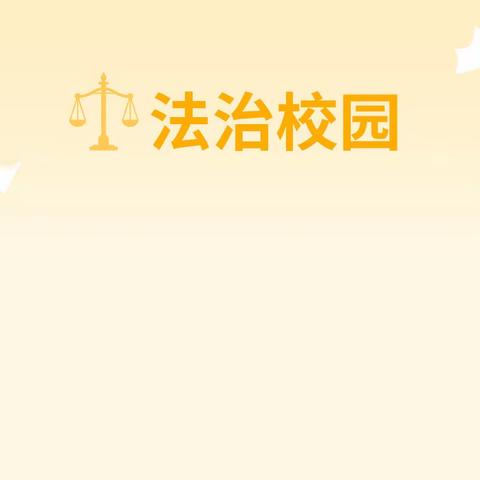 法治校园